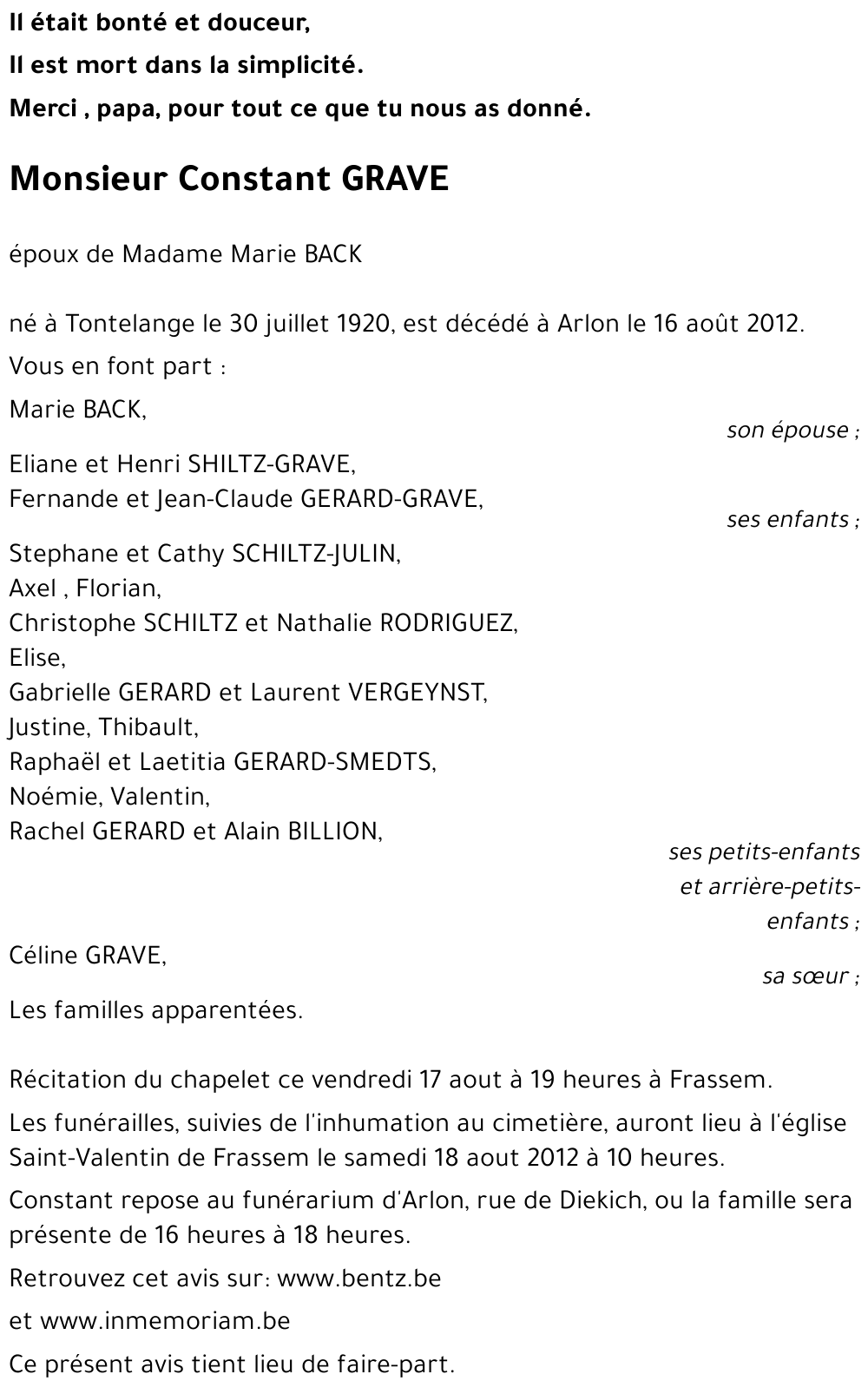 Il était bonté et douceur,
Il est mort dans la simplicité.
Merci , papa, pour tout ce que tu nous as donné.

Monsieur Constant GRAVE

époux de Madame Marie BACK

né à Tontelange le 30 juillet 1920, est décédé à Arlon le 16 août 2012.

Vous en font part :

Marie BACK,
son épouse ;

Eliane et Henri SHILTZ-GRAVE,
Fernande et Jean-Claude GERARD-GRAVE,
ses enfants ;

Stephane et Cathy SCHILTZ-JULIN,
Axel , Florian,
Christophe SCHILTZ et Nathalie RODRIGUEZ,
Elise,
Gabrielle GERARD et Laurent VERGEYNST,
Justine, Thibault,
Raphaël et Laetitia GERARD-SMEDTS,
Noémie, Valentin,
Rachel GERARD et Alain BILLION,
ses petits-enfants et arrière-petits-enfants ;

Céline GRAVE,
sa sœur ;

Les familles apparentées.

Récitation du chapelet ce vendredi 17 aout à 19 heures à Frassem.

Les funérailles, suivies de l'inhumation au cimetière, auront lieu à l'église Saint-Valentin de Frassem le samedi 18 aout 2012 à 10 heures.

Constant repose au funérarium d'Arlon, rue de Diekich, ou la famille sera présente de 16 heures à 18 heures.

Retrouvez cet avis sur: www.bentz.be

et www.inmemoriam.be

Ce présent avis tient lieu de faire-part.